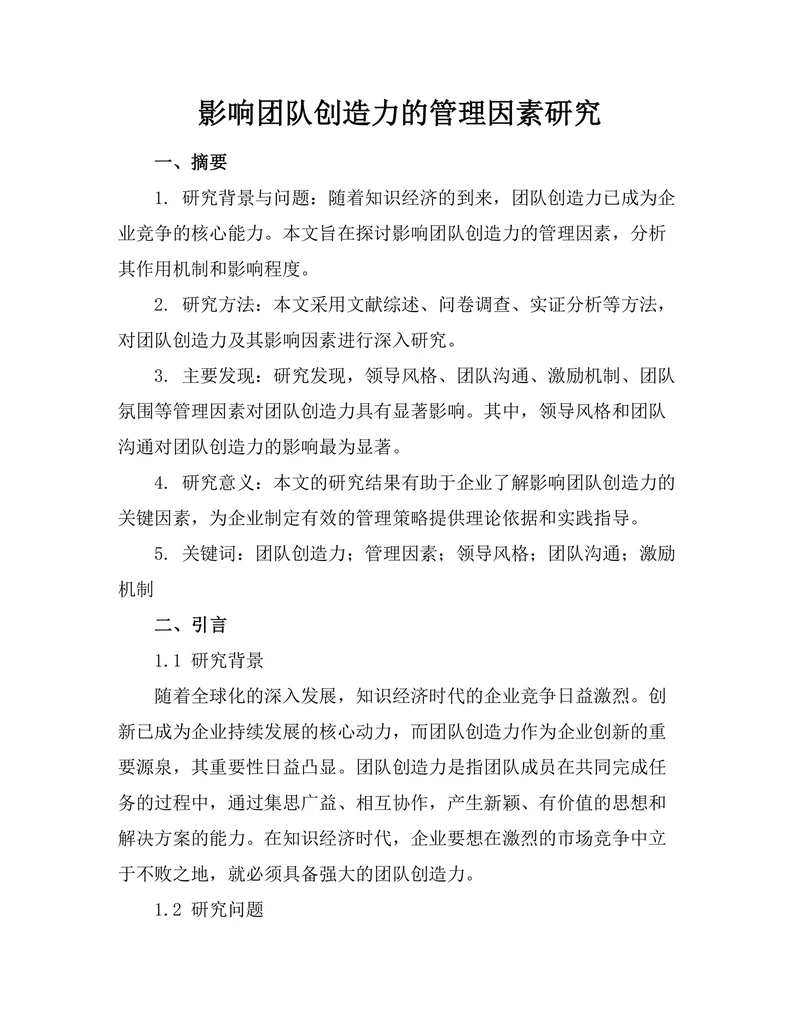 影响团队创造力的管理因素研究

一、摘要

1. 研究背景与问题：随着知识经济的到来，团队创造力已成为企业竞争的核心能力。本文旨在探讨影响团队创造力的管理因素，分析其作用机制和影响程度。

2. 研究方法：本文采用文献综述、问卷调查、实证分析等方法，对团队创造力及其影响因素进行深入研究。

3. 主要发现：研究发现，领导风格、团队沟通、激励机制、团队氛围等管理因素对团队创造力具有显著影响。其中，领导风格和团队沟通对团队创造力的影响最为显著。

4. 研究意义：本文的研究结果有助于企业了解影响团队创造力的关键因素，为企业制定有效的管理策略提供理论依据和实践指导。

5. 关键词：团队创造力；管理因素；领导风格；团队沟通；激励机制

二、引言

1.1 研究背景

随着全球化的深入发展，知识经济时代的企业竞争日益激烈。创新已成为企业持续发展的核心动力，而团队创造力作为企业创新的重要源泉，其重要性日益凸显。团队创造力是指团队成员在共同完成任务的过程中，通过集思广益、相互协作，产生新颖、有价值的思想和解决方案的能力。在知识经济时代，企业要想在激烈的市场竞争中立于不败之地，就必须具备强大的团队创造力。

1.2 研究问题